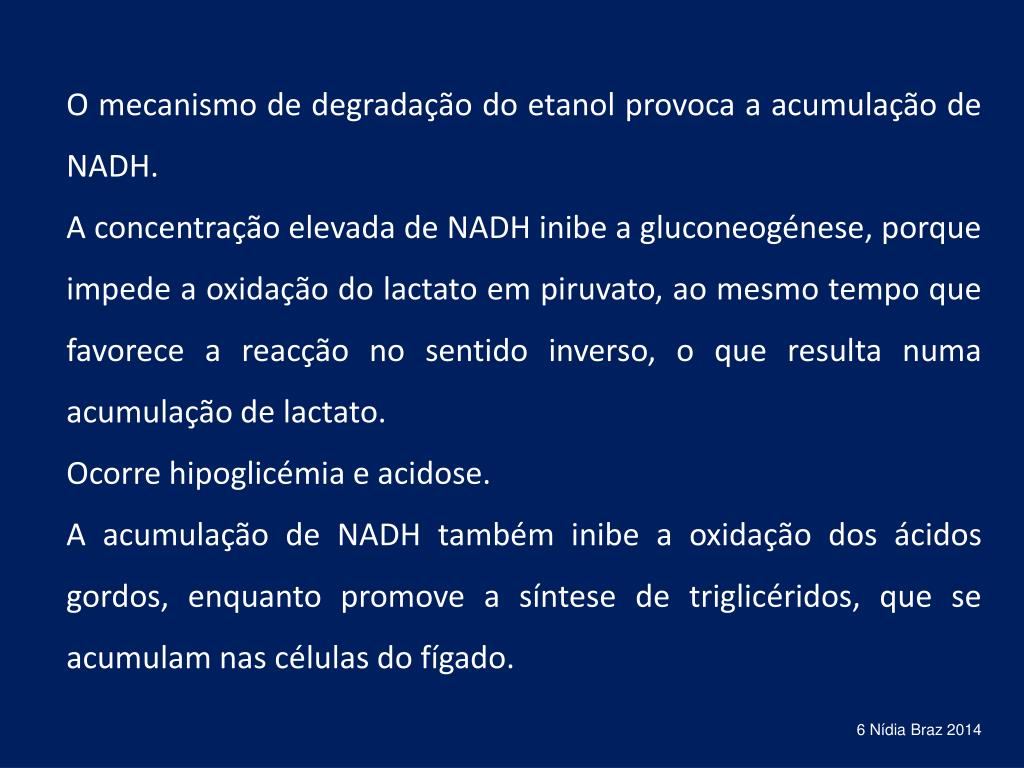 O mecanismo de degradação do etanol provoca a acumulação de NADH.

A concentração elevada de NADH inibe a gluconeogénese, porque impede a oxidação do lactato em piruvato, ao mesmo tempo que favorece a reacção no sentido inverso, o que resulta numa acumulação de lactato.

Ocorre hipoglicémia e acidose.

A acumulação de NADH também inibe a oxidação dos ácidos gordos, enquanto promove a síntese de triglicéridos, que se acumulam nas células do fígado.

6 Nídia Braz 2014